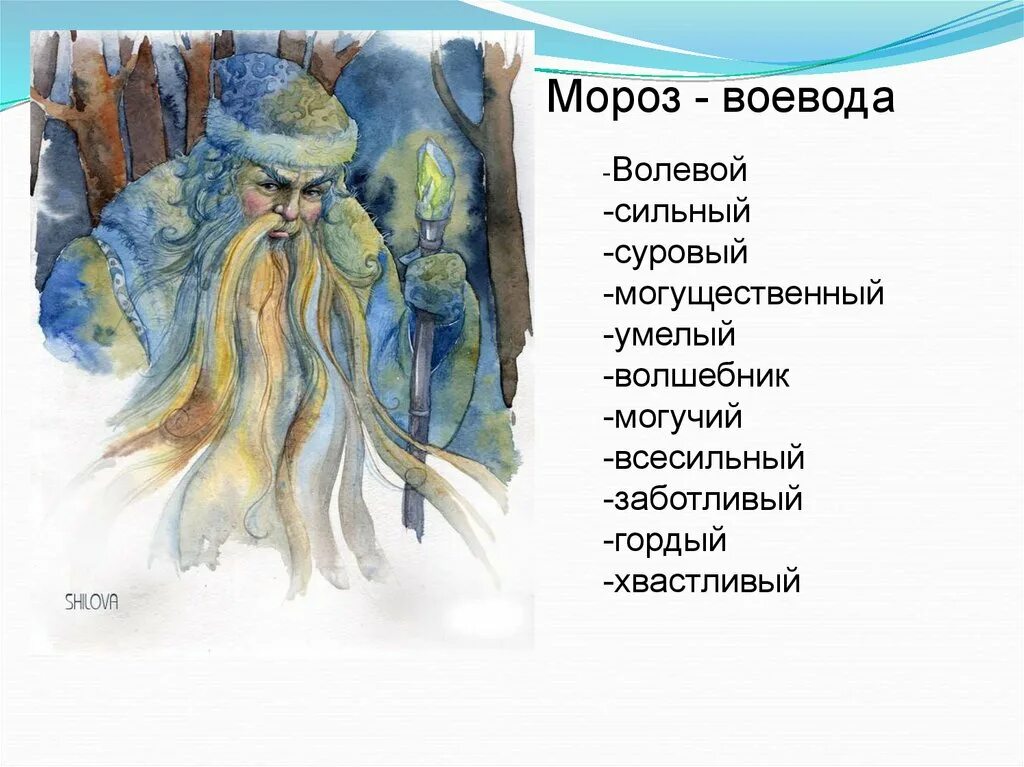 Мороз - воевода

-Волевой
-сильный
-суровый
-могущественный
-умелый
-волшебник
-могучий
-всесильный
-заботливый
-гордый
-хвастливый

SHILOVA